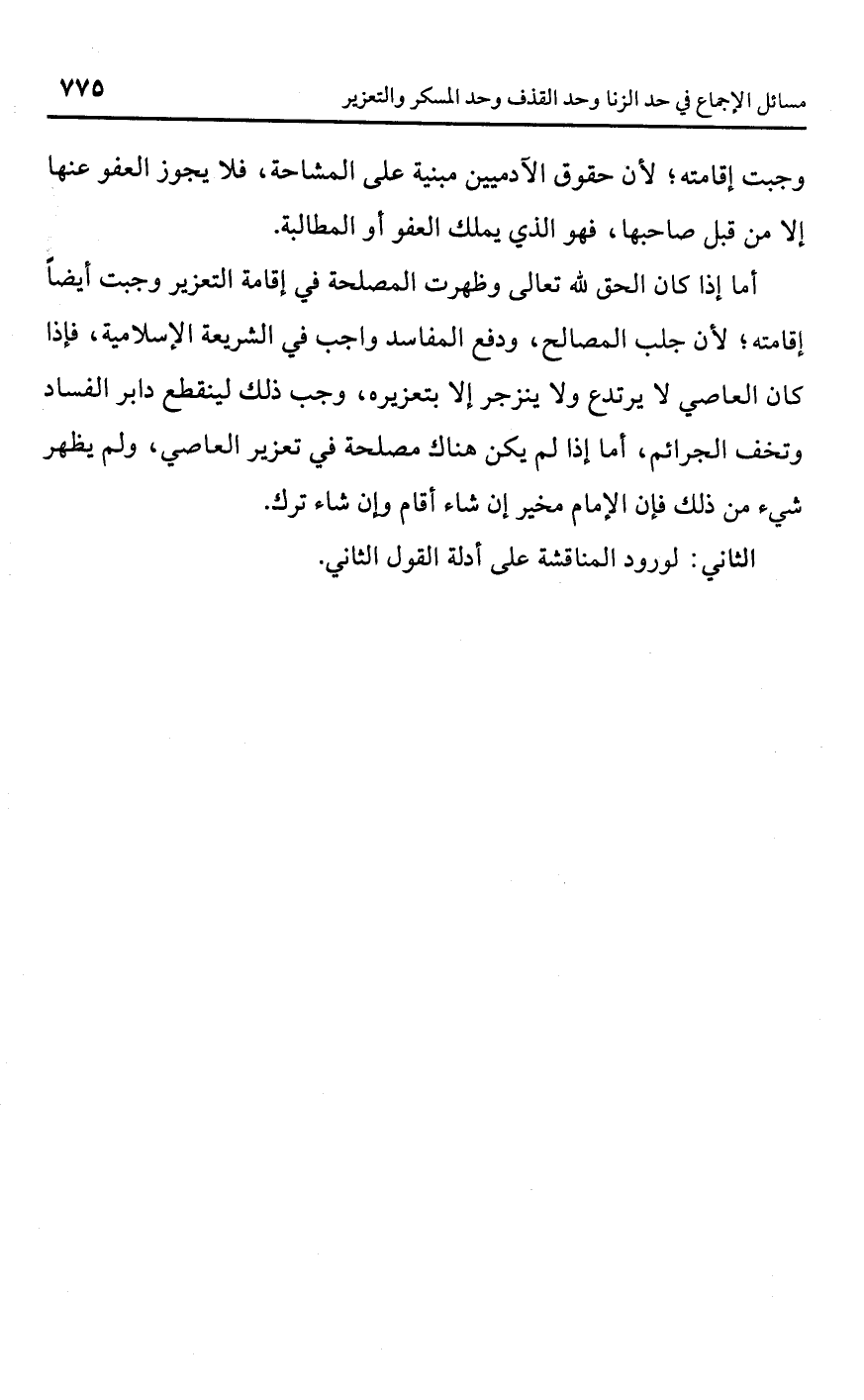 مسائل الإجماع في حد الزنا وحد القذف وحد المسكر والتعزير ٧٧٥

وجبت إقامته؛ لأن حقوق الآدميين مبنية على المشاحة، فلا يجوز العفو عنها إلا من قبل صاحبها، فهو الذي يملك العفو أو المطالبة.

أما إذا كان الحق لله تعالى وظهرت المصلحة في إقامة التعزير وجبت أيضاً إقامته؛ لأن جلب المصالح، ودفع المفاسد واجب في الشريعة الإسلامية، فإذا كان العاصي لا يرتدع ولا ينزجر إلا بتعزيره، وجب ذلك لينقطع دابر الفساد وتخف الجرائم، أما إذا لم يكن هناك مصلحة في تعزير العاصي، ولم يظهر شيء من ذلك فإن الإمام مخير إن شاء أقام وإن شاء ترك.

الثاني: لورود المناقشة على أدلة القول الثاني.